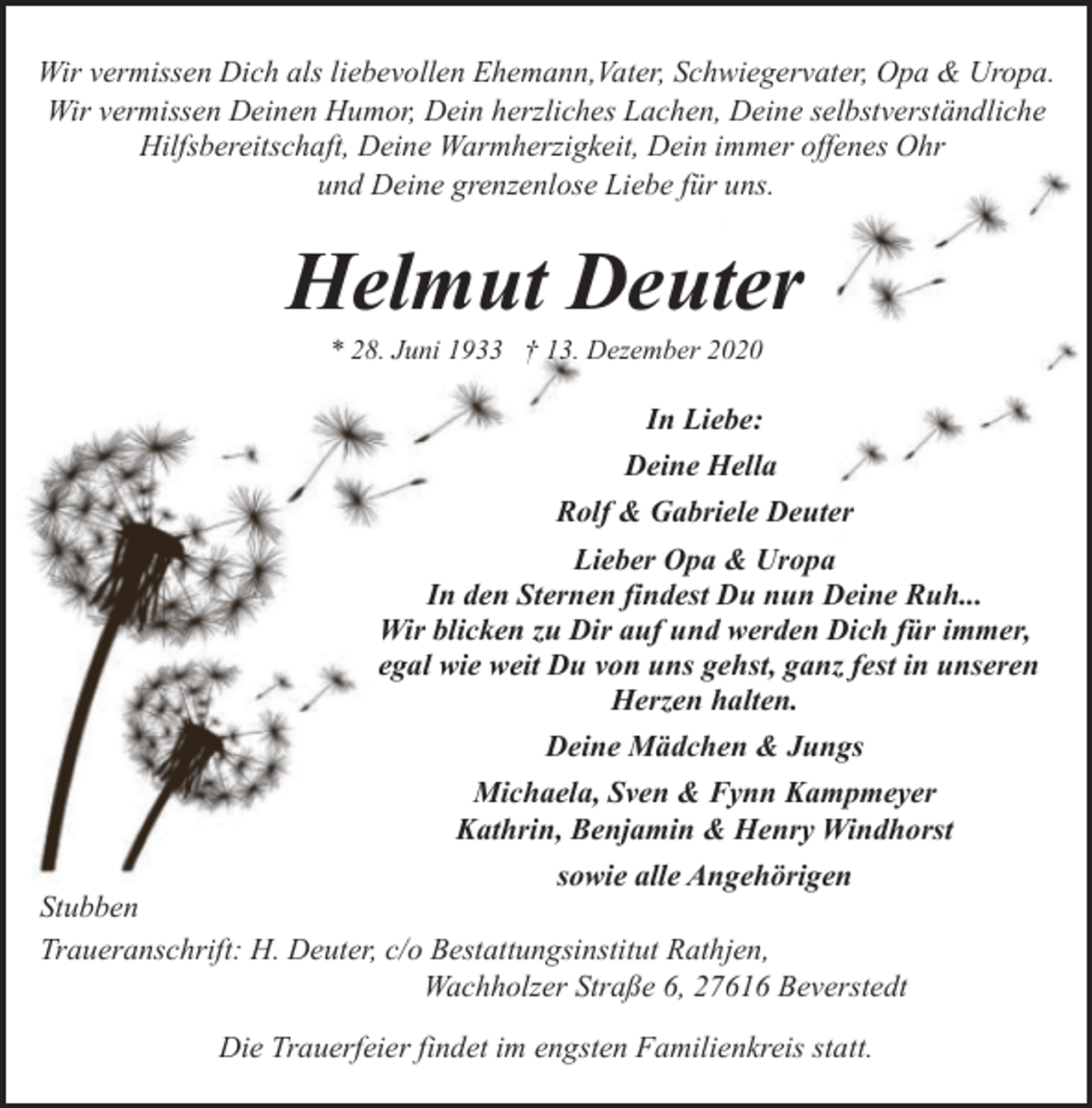 Wir vermissen Dich als liebevollen Ehemann,Vater, Schwiegervater, Opa & Uropa. Wir vermissen Deinen Humor, Dein herzliches Lachen, Deine selbstverständliche Hilfsbereitschaft, Deine Warmherzigkeit, Dein immer offenes Ohr und Deine grenzenlose Liebe für uns.

Helmut Deuter

* 28. Juni 1933 † 13. Dezember 2020

In Liebe:

Deine Hella

Rolf & Gabriele Deuter

Lieber Opa & Uropa
In den Sternen findest Du nun Deine Ruh... Wir blicken zu Dir auf und werden Dich für immer, egal wie weit Du von uns gehst, ganz fest in unseren Herzen halten.

Deine Mädchen & Jungs

Michaela, Sven & Fynn Kampmeyer
Kathrin, Benjamin & Henry Windhorst

sowie alle Angehörigen

Stubben

Traueranschrift: H. Deuter, c/o Bestattungsinstitut Rathjen,
Wachholzer Straße 6, 27616 Beverstedt

Die Trauerfeier findet im engsten Familienkreis statt.